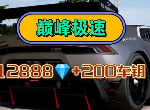 巅峰极速

12888💎+200车钥